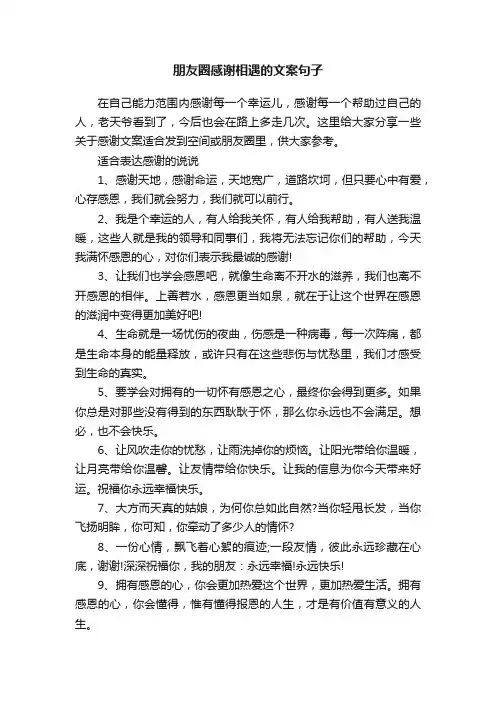 朋友圈感谢相遇的文案句子

在自己能力范围内感谢每一个幸运儿，感谢每一个帮助过自己的人，老天爷看到了，今后也会在路上多走几次。这里给大家分享一些关于感谢文案适合发到空间或朋友圈里，供大家参考。

适合表达感谢的说说

1、感谢天地，感谢命运，天地宽广，道路坎坷，但只要心中有爱，心存感恩，我们就会努力，我们就可以前行。

2、我是个幸运的人，有人给我关怀，有人给我帮助，有人送我温暖，这些人就是我的领导和同事们，我将无法忘记你们的帮助，今天我满怀感恩的心，对你们表示我最诚的感谢!

3、让我们也学会感恩吧，就像生命离不开水的滋养，我们也离不开感恩的相伴。上善若水，感恩更当如泉，就在于让这个世界在感恩的滋润中变得更加美好吧!

4、生命就是一场忧伤的夜曲，伤感是一种病毒，每一次阵痛，都是生命本身的能量释放，或许只有在这些悲伤与忧愁里，我们才感受到生命的真实。

5、要学会对拥有的一切怀有感恩之心，最终你会得到更多。如果你总是对那些没有得到的东西耿耿于怀，那么你永远也不会满足。想必，也不会快乐。

6、让风吹走你的忧愁，让雨洗掉你的烦恼。让阳光带给你温暖，让月亮带给你温馨。让友情带给你快乐。让我的信息为你今天带来好运。祝福你永远幸福快乐。

7、大方而天真的姑娘，为何你总如此自然?当你轻甩长发，当你飞扬明眸，你可知，你牵动了多少人的情怀?

8、一份心情，飘飞着心絮的痕迹;一段友情，彼此永远珍藏在心底，谢谢!深深祝福你，我的朋友：永远幸福!永远快乐!

9、拥有感恩的心，你会更加热爱这个世界，更加热爱生活。拥有感恩的心，你会懂得，惟有懂得报恩的人生，才是有价值有意义的人生。